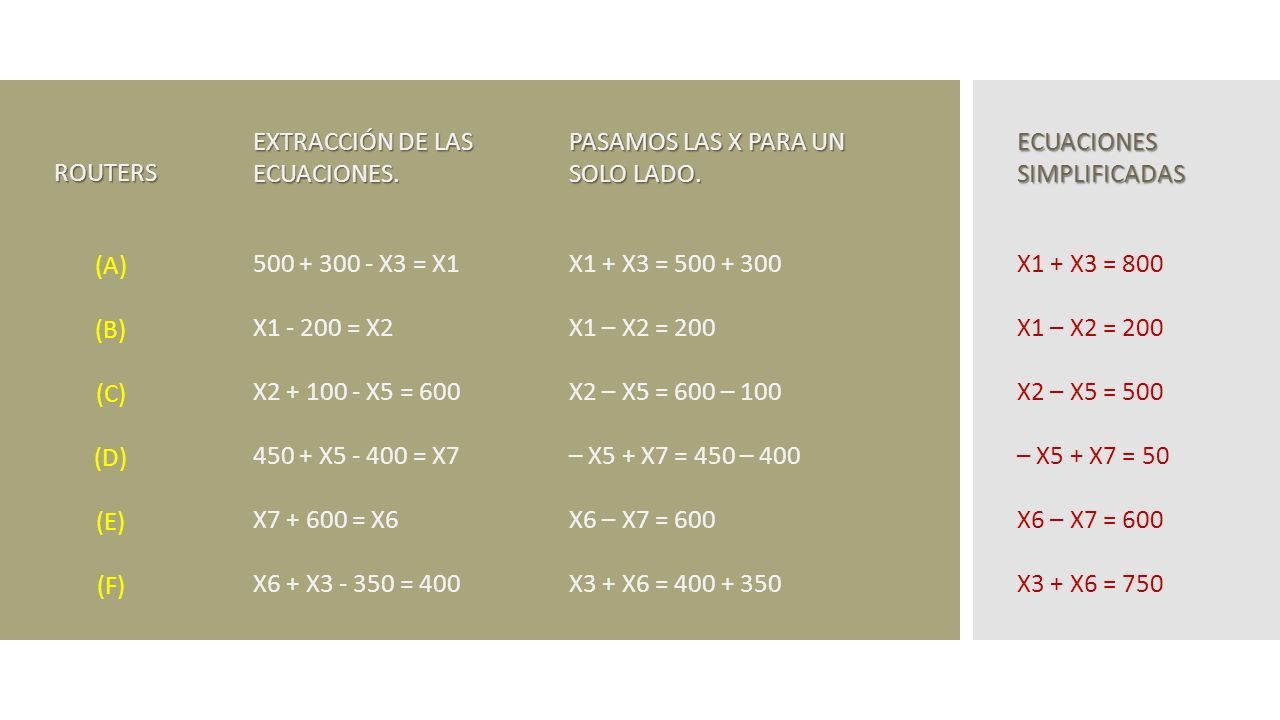 | ROUTERS | EXTRACCIÓN DE LAS ECUACIONES. | PASAMOS LAS X PARA UN SOLO LADO. | ECUACIONES SIMPLIFICADAS |
|---|---|---|---|
| (A) | 500 + 300 - X3 = X1 | X1 + X3 = 500 + 300 | X1 + X3 = 800 |
| (B) | X1 - 200 = X2 | X1 – X2 = 200 | X1 – X2 = 200 |
| (C) | X2 + 100 - X5 = 600 | X2 – X5 = 600 – 100 | X2 – X5 = 500 |
| (D) | 450 + X5 - 400 = X7 | – X5 + X7 = 450 – 400 | – X5 + X7 = 50 |
| (E) | X7 + 600 = X6 | X6 – X7 = 600 | X6 – X7 = 600 |
| (F) | X6 + X3 - 350 = 400 | X3 + X6 = 400 + 350 | X3 + X6 = 750 |